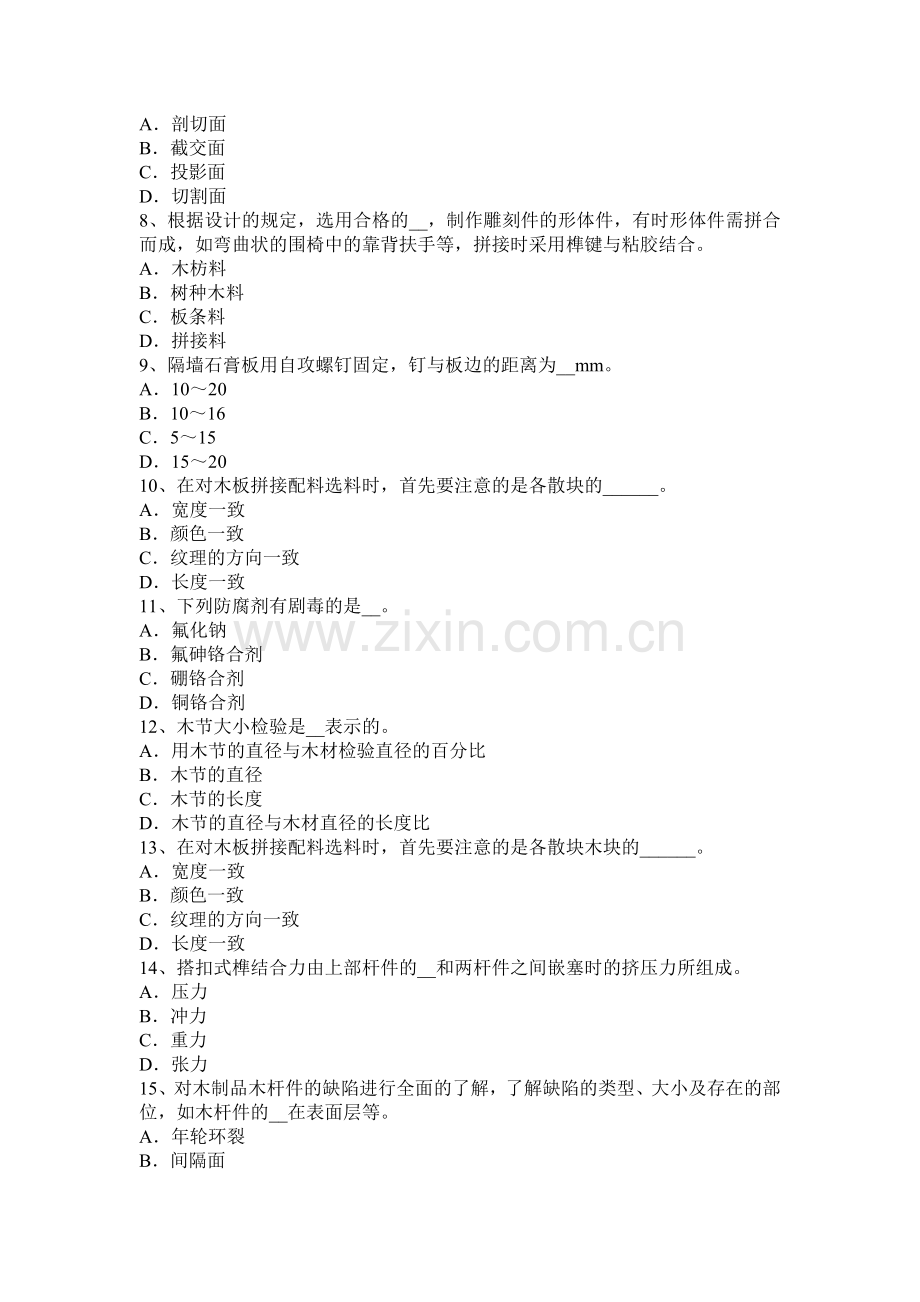 A．剖切面
B．截交面
C．投影面
D．切割面
8、根据设计的规定，选用合格的__，制作雕刻件的形体件，有时形体件需拼合而成，如弯曲状的围椅中的靠背扶手等，拼接时采用榫键与粘胶结合。
A．木枋料
B．树种木料
C．板条料
D．拼接料
9、隔墙石膏板用自攻螺钉固定，钉与板边的距离为__mm。
A．10～20
B．10～16
C．5～15
D．15～20
10、在对木板拼接配料选料时，首先要注意的是各散块的______。
A．宽度一致
B．颜色一致
C．纹理的方向一致
D．长度一致
11、下列防腐剂有剧毒的是__。
A．氟化钠
B．氟砷铬合剂
C．硼铬合剂
D．铜铬合剂
12、木节大小检验是__表示的。
A．用木节的直径与木材检验直径的百分比
B．木节的直径
C．木节的长度
D．木节的直径与木材直径的长度比
13、在对木板拼接配料选料时，首先要注意的是各散块木块的______。
A．宽度一致
B．颜色一致
C．纹理的方向一致
D．长度一致
14、搭扣式榫结合力由上部杆件的__和两杆件之间嵌塞时的挤压力所组成。
A．压力
B．冲力
C．重力
D．张力
15、对木制品木杆件的缺陷进行全面的了解，了解缺陷的类型、大小及存在的部位，如木杆件的__在表面层等。
A．年轮环裂
B．间隔面

www.zixin.com.cn